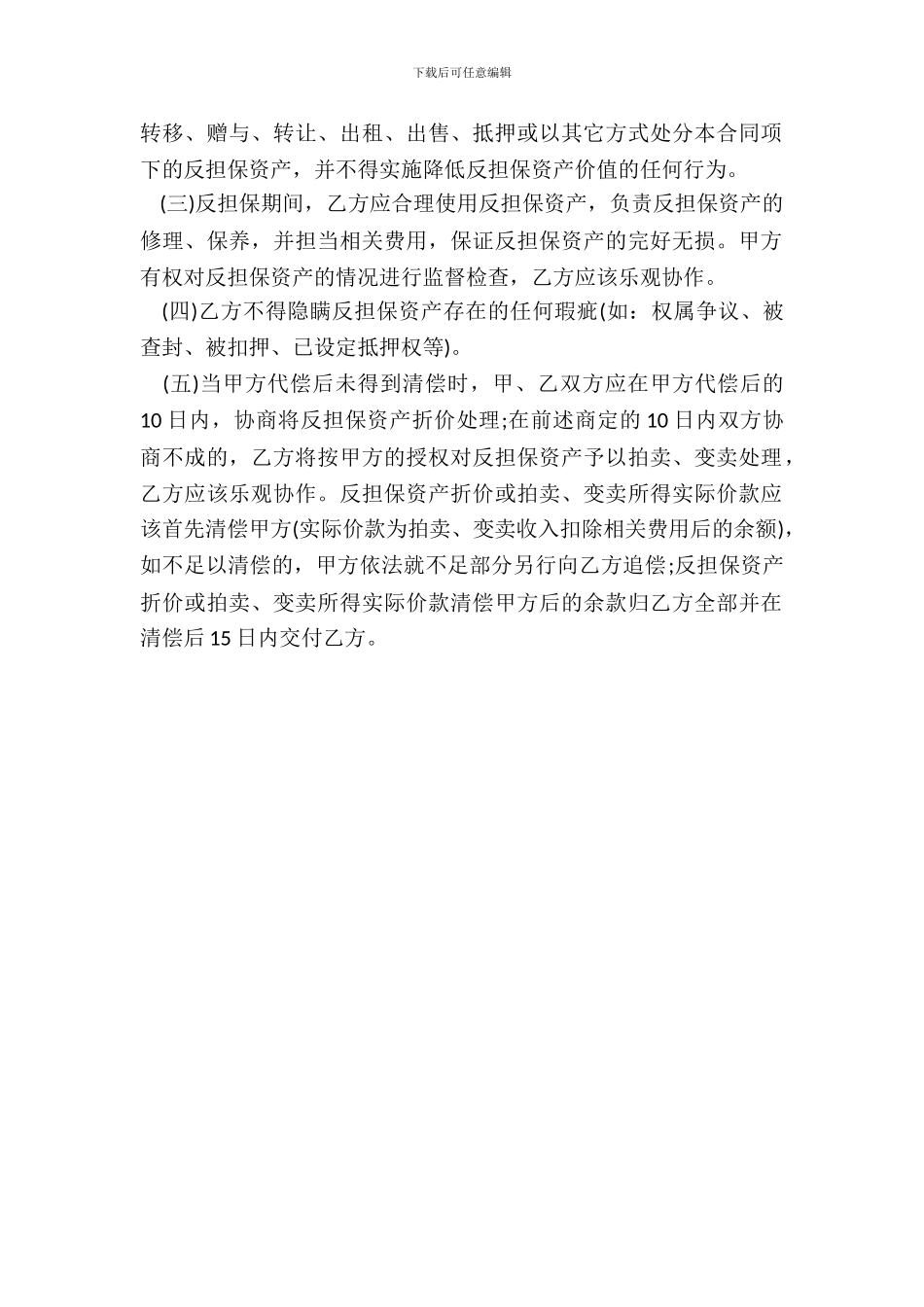 下载后可任意编辑

转移、赠与、转让、出租、出售、抵押或以其它方式处分本合同项下的反担保资产，并不得实施降低反担保资产价值的任何行为。

(三)反担保期间，乙方应合理使用反担保资产，负责反担保资产的修理、保养，并担当相关费用，保证反担保资产的完好无损。甲方有权对反担保资产的情况进行监督检查，乙方应该乐观协作。

(四)乙方不得隐瞒反担保资产存在的任何瑕疵(如：权属争议、被查封、被扣押、已设定抵押权等)。

(五)当甲方代偿后未得到清偿时，甲、乙双方应在甲方代偿后的10日内，协商将反担保资产折价处理;在前述商定的10日内双方协商不成的，乙方将按甲方的授权对反担保资产予以拍卖、变卖处理，乙方应该乐观协作。反担保资产折价或拍卖、变卖所得实际价款应该首先清偿甲方(实际价款为拍卖、变卖收入扣除相关费用后的余额)，如不足以清偿的，甲方依法就不足部分另行向乙方追偿;反担保资产折价或拍卖、变卖所得实际价款清偿甲方后的余款归乙方全部并在清偿后15日内交付乙方。